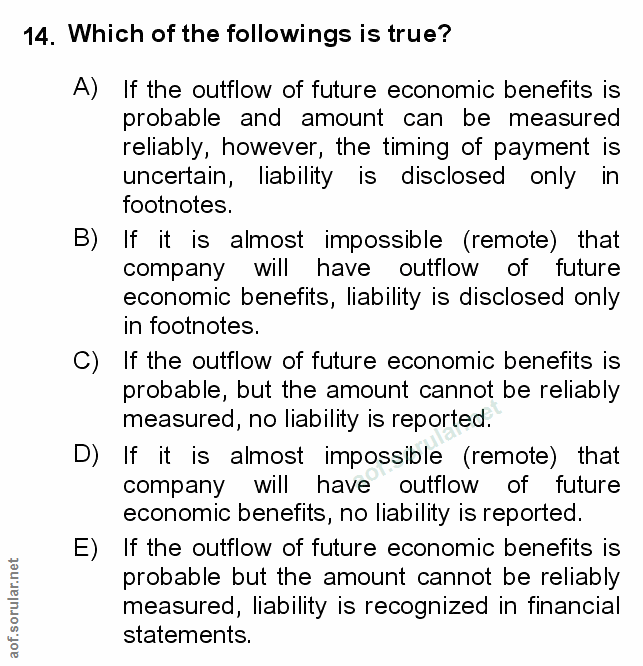 14. Which of the followings is true?

A) If the outflow of future economic benefits is probable and amount can be measured reliably, however, the timing of payment is uncertain, liability is disclosed only in footnotes.

B) If it is almost impossible (remote) that company will have outflow of future economic benefits, liability is disclosed only in footnotes.

C) If the outflow of future economic benefits is probable, but the amount cannot be reliably measured, no liability is reported.

D) If it is almost impossible (remote) that company will have outflow of future economic benefits, no liability is reported.

E) If the outflow of future economic benefits is probable but the amount cannot be reliably measured, liability is recognized in financial statements.

aof.sorular.net

aof.sorular.net